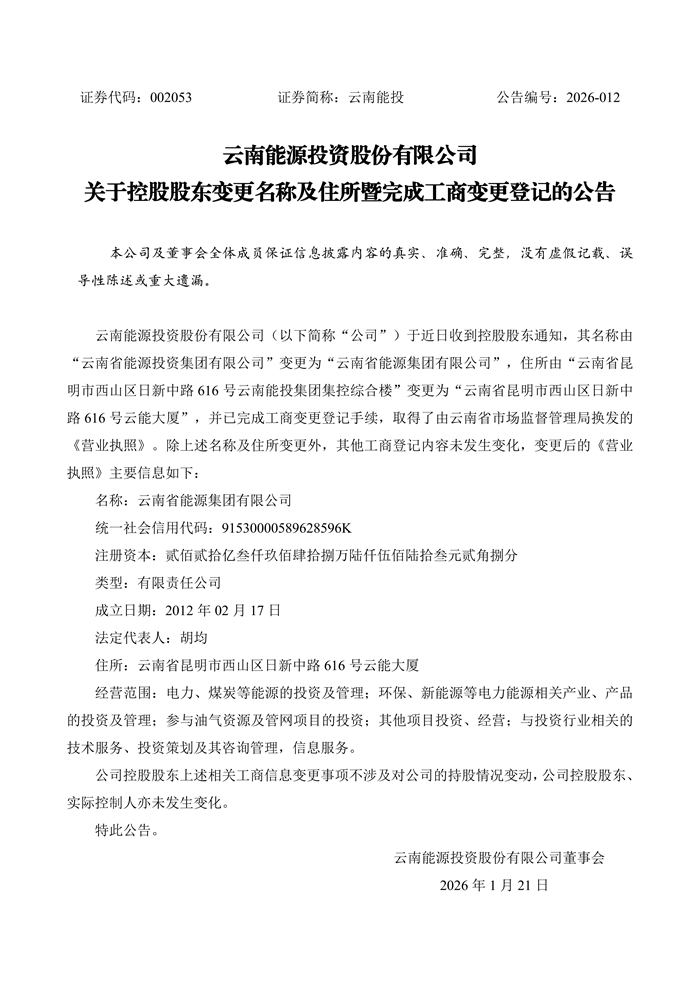 证券代码：002053　　　　证券简称：云南能投　　　　公告编号：2026-012

云南能源投资股份有限公司
关于控股股东变更名称及住所暨完成工商变更登记的公告

本公司及董事会全体成员保证信息披露内容的真实、准确、完整，没有虚假记载、误导性陈述或重大遗漏。

云南能源投资股份有限公司（以下简称“公司”）于近日收到控股股东通知，其名称由“云南省能源投资集团有限公司”变更为“云南省能源集团有限公司”，住所由“云南省昆明市西山区日新中路 616 号云南能投集团集控综合楼”变更为“云南省昆明市西山区日新中路 616 号云能大厦”，并已完成工商变更登记手续，取得了由云南省市场监督管理局换发的《营业执照》。除上述名称及住所变更外，其他工商登记内容未发生变化，变更后的《营业执照》主要信息如下：

名称：云南省能源集团有限公司

统一社会信用代码：91530000589628596K

注册资本：贰佰贰拾亿叁仟玖佰肆拾捌万陆仟伍佰陆拾叁元贰角捌分

类型：有限责任公司

成立日期：2012 年 02 月 17 日

法定代表人：胡均

住所：云南省昆明市西山区日新中路 616 号云能大厦

经营范围：电力、煤炭等能源的投资及管理；环保、新能源等电力能源相关产业、产品的投资及管理；参与油气资源及管网项目的投资；其他项目投资、经营；与投资行业相关的技术服务、投资策划及其咨询管理，信息服务。

公司控股股东上述相关工商信息变更事项不涉及对公司的持股情况变动，公司控股股东、实际控制人亦未发生变化。

特此公告。

云南能源投资股份有限公司董事会
2026 年 1 月 21 日